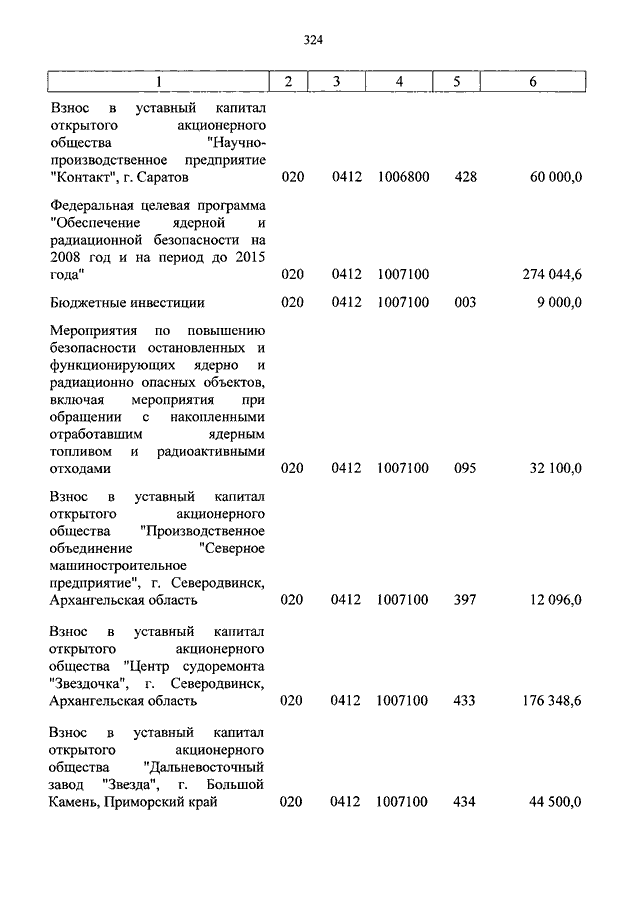 324

| 1 | 2 | 3 | 4 | 5 | 6 |
|---|---|---|---|---|---|
| Взнос в уставный капитал открытого акционерного общества "Научно-производственное предприятие "Контакт", г. Саратов | 020 | 0412 | 1006800 | 428 | 60 000,0 |
| Федеральная целевая программа "Обеспечение ядерной и радиационной безопасности на 2008 год и на период до 2015 года" | 020 | 0412 | 1007100 | | 274 044,6 |
| Бюджетные инвестиции | 020 | 0412 | 1007100 | 003 | 9 000,0 |
| Мероприятия по повышению безопасности остановленных и функционирующих ядерно и радиационно опасных объектов, включая мероприятия при обращении с накопленными отработавшим ядерным топливом и радиоактивными отходами | 020 | 0412 | 1007100 | 095 | 32 100,0 |
| Взнос в уставный капитал открытого акционерного общества "Производственное объединение "Северное машиностроительное предприятие", г. Северодвинск, Архангельская область | 020 | 0412 | 1007100 | 397 | 12 096,0 |
| Взнос в уставный капитал открытого акционерного общества "Центр судоремонта "Звездочка", г. Северодвинск, Архангельская область | 020 | 0412 | 1007100 | 433 | 176 348,6 |
| Взнос в уставный капитал открытого акционерного общества "Дальневосточный завод "Звезда", г. Большой Камень, Приморский край | 020 | 0412 | 1007100 | 434 | 44 500,0 |